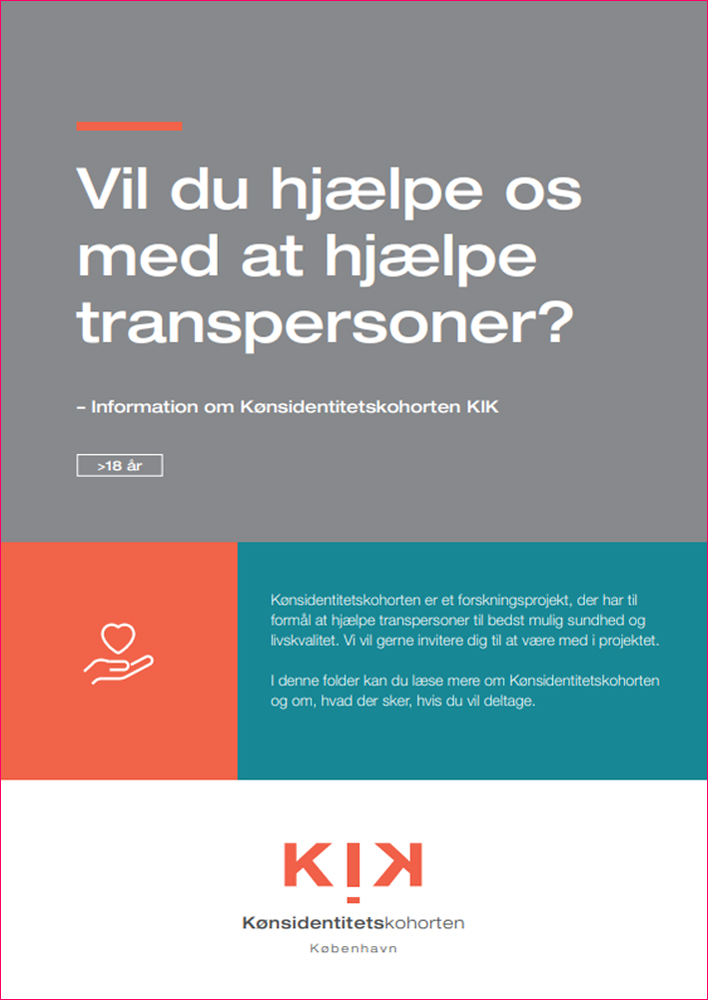 Vil du hjælpe os med at hjælpe transpersoner?

– Information om Kønsidentitetskohorten KIK

>18 år

Kønsidentitetskohorten er et forskningsprojekt, der har til formål at hjælpe transpersoner til bedst mulig sundhed og livskvalitet. Vi vil gerne invitere dig til at være med i projektet.

I denne folder kan du læse mere om Kønsidentitetskohorten og om, hvad der sker, hvis du vil deltage.

KIK

Kønsidentitetskohorten

København